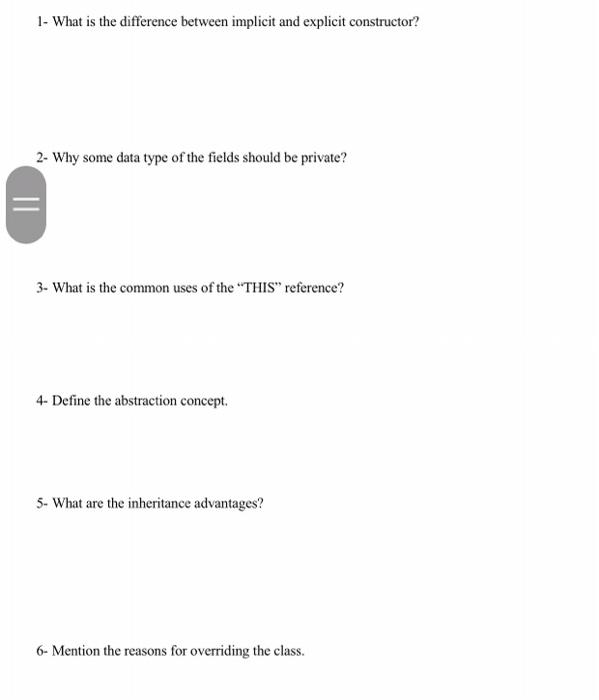 1- What is the difference between implicit and explicit constructor?

2- Why some data type of the fields should be private?

3- What is the common uses of the “THIS” reference?

4- Define the abstraction concept.

5- What are the inheritance advantages?

6- Mention the reasons for overriding the class.